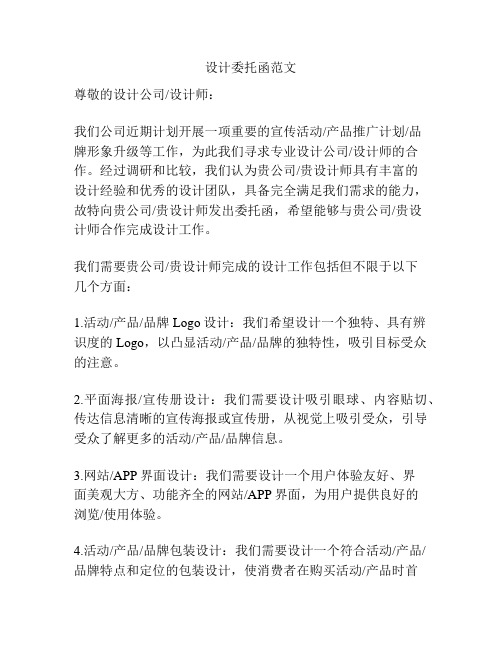 设计委托函范文

尊敬的设计公司/设计师：

我们公司近期计划开展一项重要的宣传活动/产品推广计划/品牌形象升级等工作，为此我们寻求专业设计公司/设计师的合作。经过调研和比较，我们认为贵公司/贵设计师具有丰富的设计经验和优秀的设计团队，具备完全满足我们需求的能力，故特向贵公司/贵设计师发出委托函，希望能够与贵公司/贵设计师合作完成设计工作。

我们需要贵公司/贵设计师完成的设计工作包括但不限于以下几个方面：

1.活动/产品/品牌 Logo 设计：我们希望设计一个独特、具有辨识度的 Logo，以凸显活动/产品/品牌的独特性，吸引目标受众的注意。

2.平面海报/宣传册设计：我们需要设计吸引眼球、内容贴切、传达信息清晰的宣传海报或宣传册，从视觉上吸引受众，引导受众了解更多的活动/产品/品牌信息。

3.网站/APP 界面设计：我们需要设计一个用户体验友好、界面美观大方、功能齐全的网站/APP 界面，为用户提供良好的浏览/使用体验。

4.活动/产品/品牌包装设计：我们需要设计一个符合活动/产品/品牌特点和定位的包装设计，使消费者在购买活动/产品时首